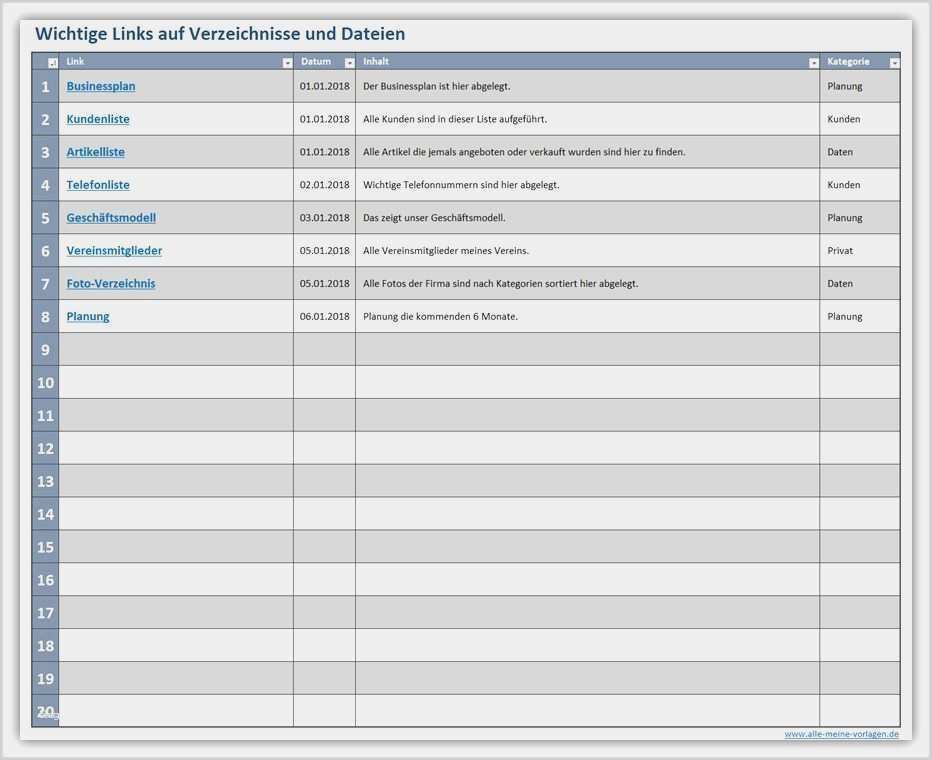 Wichtige Links auf Verzeichnisse und Dateien

| | Link | Datum | Inhalt | Kategorie |
|---|---|---|---|---|
| 1 | Businessplan | 01.01.2018 | Der Businessplan ist hier abgelegt. | Planung |
| 2 | Kundenliste | 01.01.2018 | Alle Kunden sind in dieser Liste aufgeführt. | Kunden |
| 3 | Artikelliste | 01.01.2018 | Alle Artikel die jemals angeboten oder verkauft wurden sind hier zu finden. | Daten |
| 4 | Telefonliste | 02.01.2018 | Wichtige Telefonnummern sind hier abgelegt. | Kunden |
| 5 | Geschäftsmodell | 03.01.2018 | Das zeigt unser Geschäftsmodell. | Planung |
| 6 | Vereinsmitglieder | 05.01.2018 | Alle Vereinsmitglieder meines Vereins. | Privat |
| 7 | Foto-Verzeichnis | 05.01.2018 | Alle Fotos der Firma sind nach Kategorien sortiert hier abgelegt. | Daten |
| 8 | Planung | 06.01.2018 | Planung die kommenden 6 Monate. | Planung |
| 9 | | | | |
| 10 | | | | |
| 11 | | | | |
| 12 | | | | |
| 13 | | | | |
| 14 | | | | |
| 15 | | | | |
| 16 | | | | |
| 17 | | | | |
| 18 | | | | |
| 19 | | | | |
| 20 | | | | |

www.alle-meine-vorlagen.de